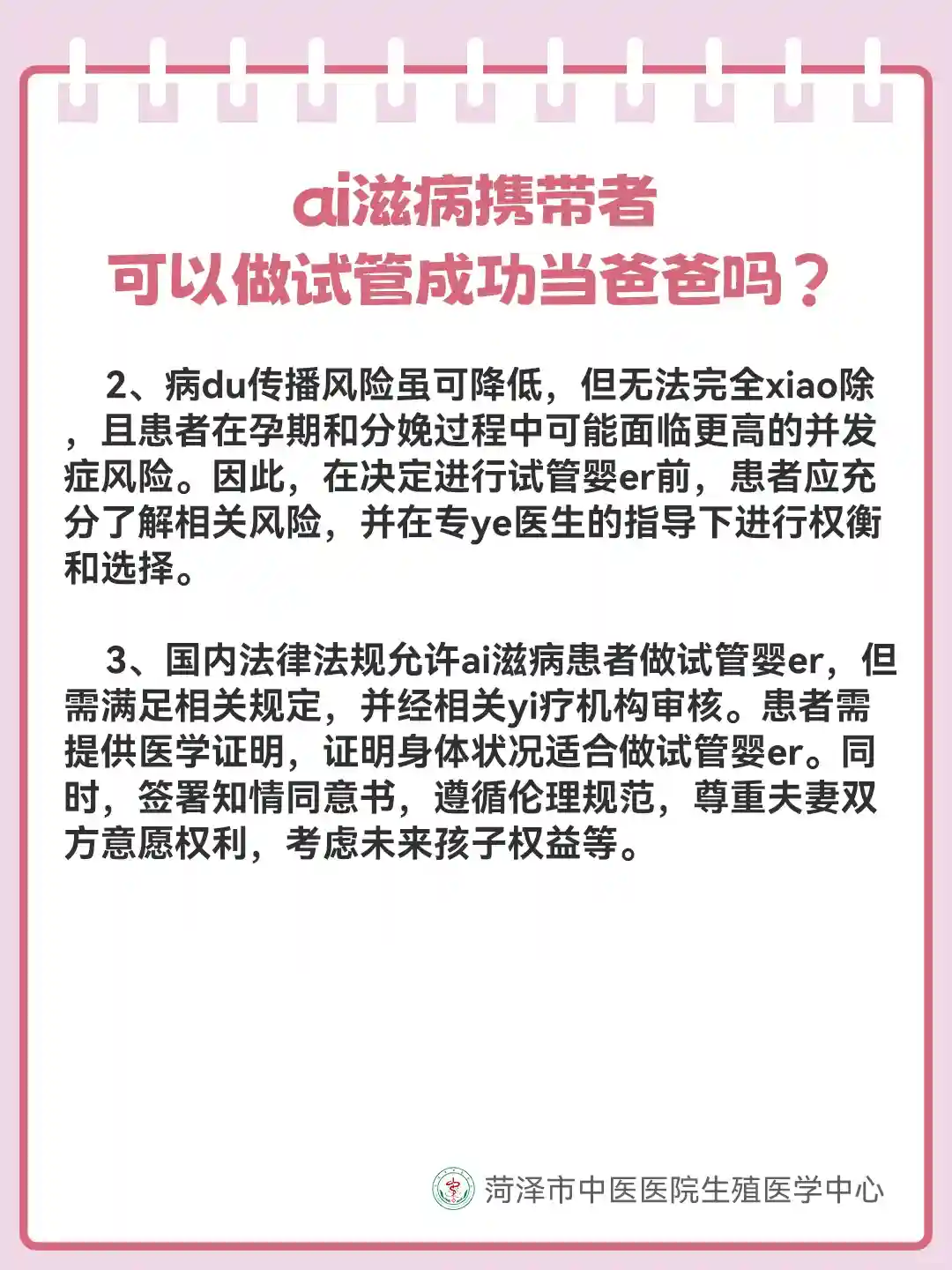 ai滋病携带者
可以做试管成功当爸爸吗？

2、病du传播风险虽可降低，但无法完全xiao除，且患者在孕期和分娩过程中可能面临更高的并发症风险。因此，在决定进行试管婴er前，患者应充分了解相关风险，并在专ye医生的指导下进行权衡和选择。

3、国内法律法规允许ai滋病患者做试管婴er，但需满足相关规定，并经相关yi疗机构审核。患者需提供医学证明，证明身体状况适合做试管婴er。同时，签署知情同意书，遵循伦理规范，尊重夫妻双方意愿权利，考虑未来孩子权益等。

菏泽市中医医院生殖医学中心